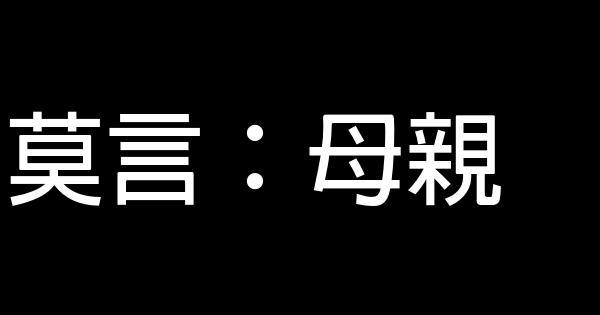 莫言：母親